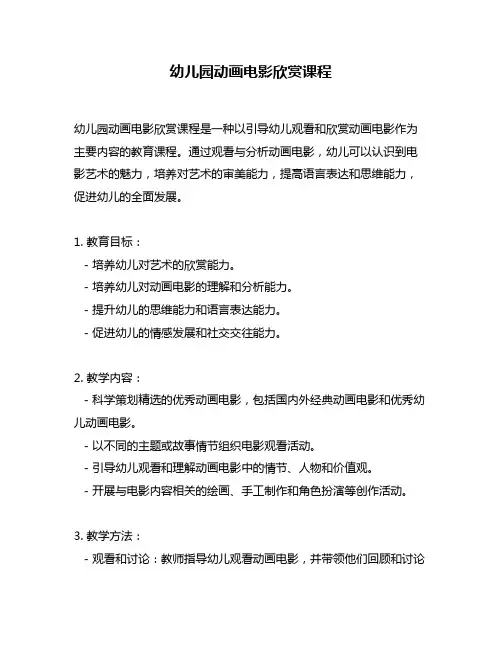 幼儿园动画电影欣赏课程

幼儿园动画电影欣赏课程是一种以引导幼儿观看和欣赏动画电影作为主要内容的教育课程。通过观看与分析动画电影，幼儿可以认识到电影艺术的魅力，培养对艺术的审美能力，提高语言表达和思维能力，促进幼儿的全面发展。

1. 教育目标：
- 培养幼儿对艺术的欣赏能力。
- 培养幼儿对动画电影的理解和分析能力。
- 提升幼儿的思维能力和语言表达能力。
- 促进幼儿的情感发展和社交交往能力。

2. 教学内容：
- 科学策划精选的优秀动画电影，包括国内外经典动画电影和优秀幼儿动画电影。
- 以不同的主题或故事情节组织电影观看活动。
- 引导幼儿观看和理解动画电影中的情节、人物和价值观。
- 开展与电影内容相关的绘画、手工制作和角色扮演等创作活动。

3. 教学方法：
- 观看和讨论：教师指导幼儿观看动画电影，并带领他们回顾和讨论